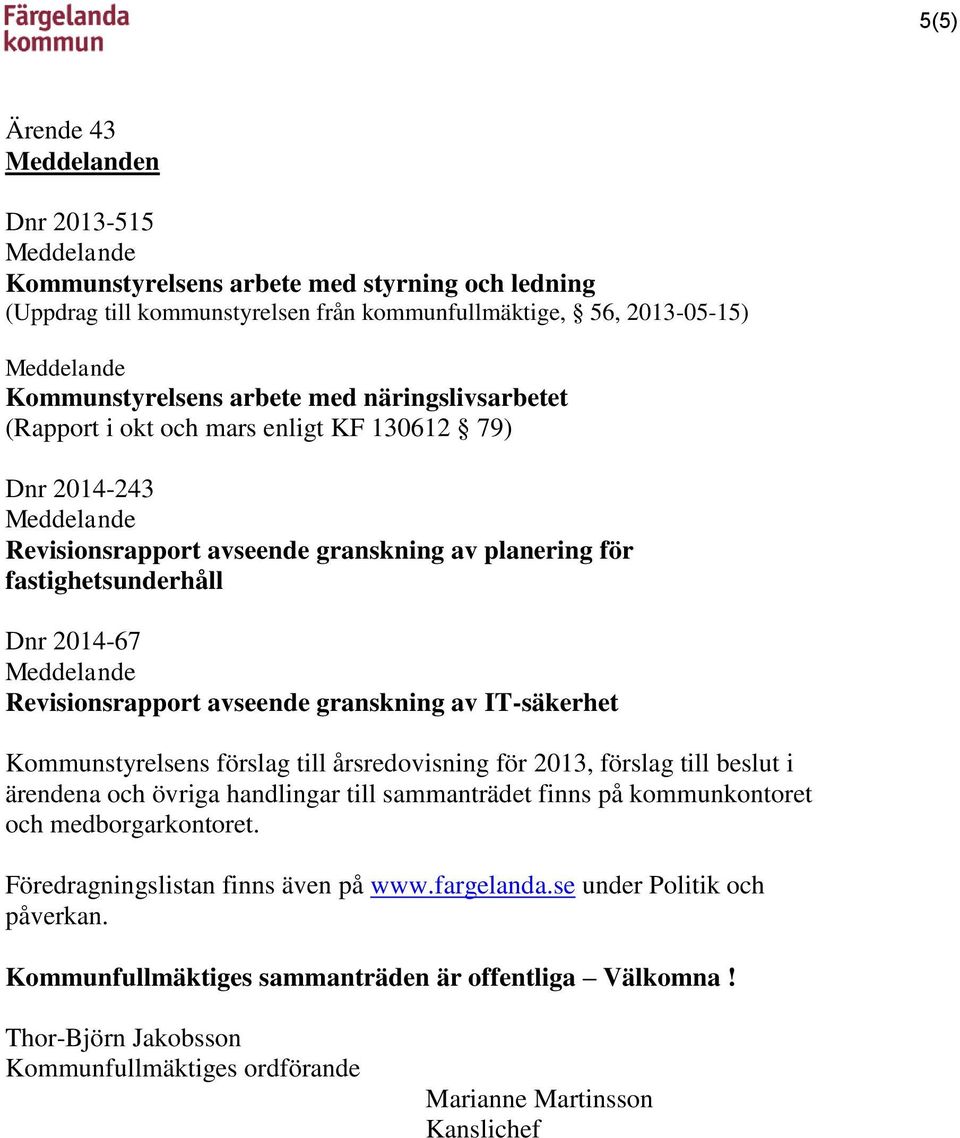 Färgelanda kommun

5(5)

Ärende 43
Meddelanden

Dnr 2013-515
Meddelande
Kommunstyrelsens arbete med styrning och ledning
(Uppdrag till kommunstyrelsen från kommunfullmäktige, § 56, 2013-05-15)

Meddelande
Kommunstyrelsens arbete med näringslivsarbetet
(Rapport i okt och mars enligt KF 130612 § 79)

Dnr 2014-243
Meddelande
Revisionsrapport avseende granskning av planering för fastighetsunderhåll

Dnr 2014-67
Meddelande
Revisionsrapport avseende granskning av IT-säkerhet

Kommunstyrelsens förslag till årsredovisning för 2013, förslag till beslut i ärendena och övriga handlingar till sammanträdet finns på kommunkontoret och medborgarkontoret.

Föredragningslistan finns även på www.fargelanda.se under Politik och påverkan.

Kommunfullmäktiges sammanträden är offentliga – Välkomna !

Thor-Björn Jakobsson
Kommunfullmäktiges ordförande

Marianne Martinsson
Kanslichef